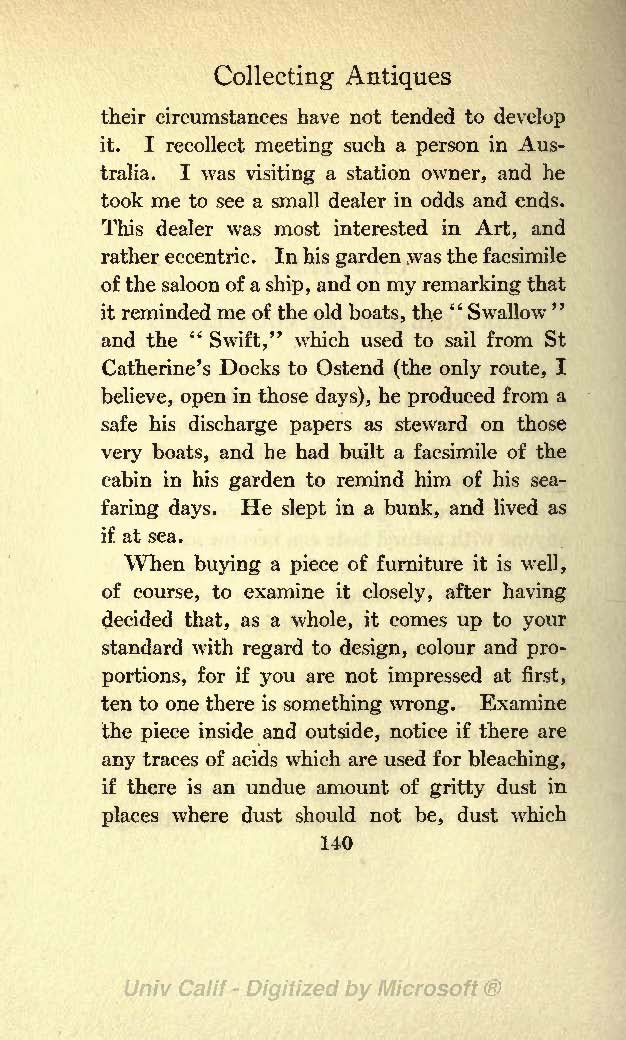 Collecting Antiques

their circumstances have not tended to develop it. I recollect meeting such a person in Australia. I was visiting a station owner, and he took me to see a small dealer in odds and ends. This dealer was most interested in Art, and rather eccentric. In his garden was the facsimile of the saloon of a ship, and on my remarking that it reminded me of the old boats, the "Swallow" and the "Swift," which used to sail from St Catherine's Docks to Ostend (the only route, I believe, open in those days), he produced from a safe his discharge papers as steward on those very boats, and he had built a facsimile of the cabin in his garden to remind him of his seafaring days. He slept in a bunk, and lived as if at sea.

When buying a piece of furniture it is well, of course, to examine it closely, after having decided that, as a whole, it comes up to your standard with regard to design, colour and proportions, for if you are not impressed at first, ten to one there is something wrong. Examine the piece inside and outside, notice if there are any traces of acids which are used for bleaching, if there is an undue amount of gritty dust in places where dust should not be, dust which

140

Univ Calif - Digitized by Microsoft ®